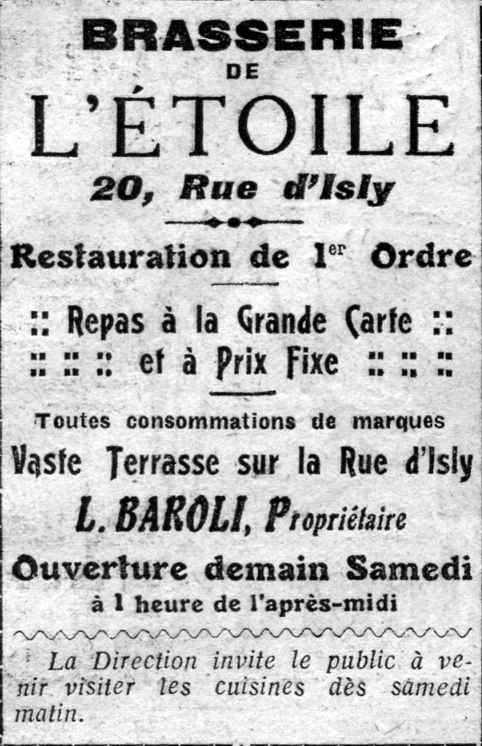 BRASSERIE
DE
L'ÉTOILE
20, Rue d'Isly

Restauration de 1$^{er}$ Ordre

:: Repas à la Grande Carte ::
:: :: :: et à Prix Fixe :: :: ::

Toutes consommations de marques
Vaste Terrasse sur la Rue d'Isly
L. BAROLI, Propriétaire
Ouverture demain Samedi
à 1 heure de l'après-midi

La Direction invite le public à venir visiter les cuisines dès samedi matin.